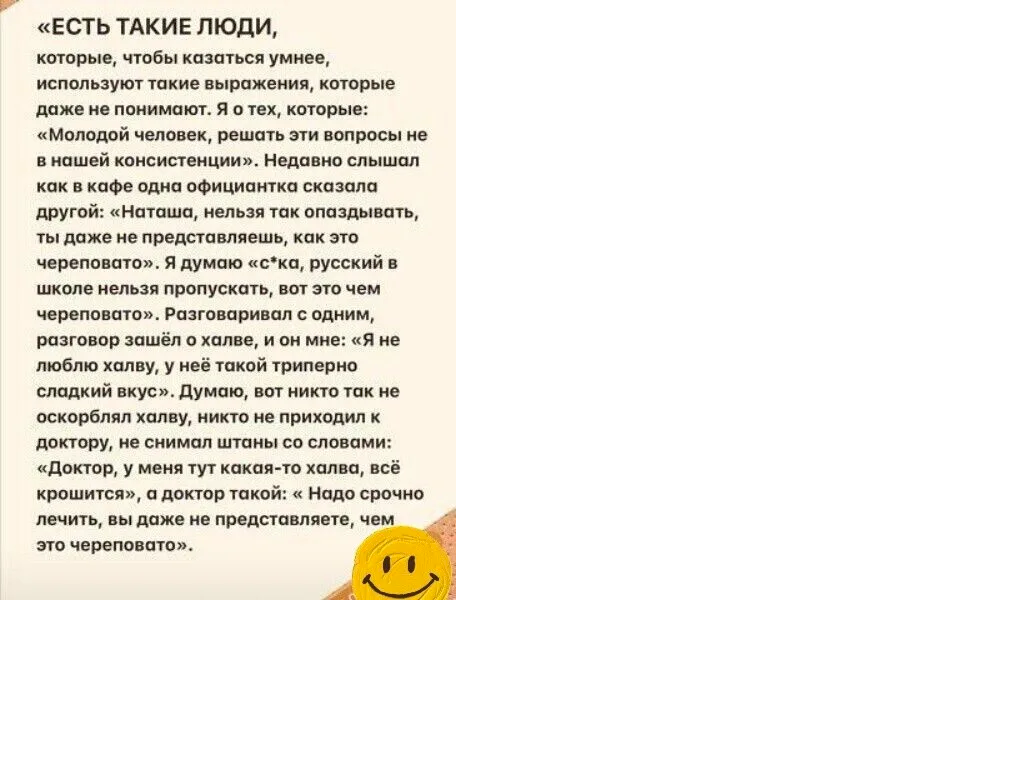 «ЕСТЬ ТАКИЕ ЛЮДИ,

которые, чтобы казаться умнее, используют такие выражения, которые даже не понимают. Я о тех, которые: «Молодой человек, решать эти вопросы не в нашей консистенции». Недавно слышал как в кафе одна официантка сказала другой: «Наташа, нельзя так опаздывать, ты даже не представляешь, как это череповато». Я думаю «с*ка, русский в школе нельзя пропускать, вот это чем череповато». Разговаривал с одним, разговор зашёл о халве, и он мне: «Я не люблю халву, у неё такой триперно сладкий вкус». Думаю, вот никто так не оскорблял халву, никто не приходил к доктору, не снимал штаны со словами: «Доктор, у меня тут какая-то халва, всё крошится», а доктор такой: « Надо срочно лечить, вы даже не представляете, чем это череповато».